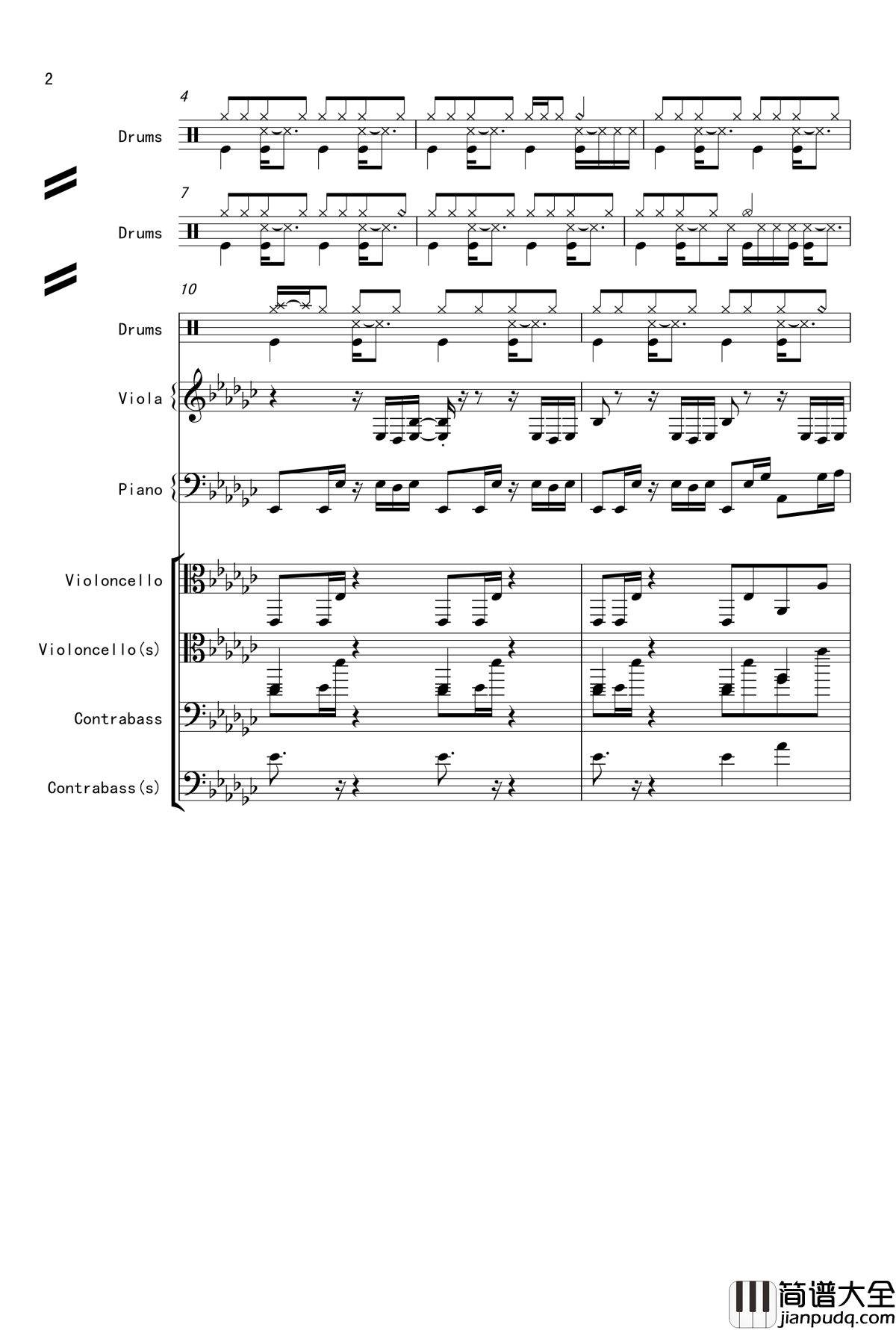 2

4

Drums

7

Drums

10

Drums

Viola

Piano

Violoncello

Violoncello(s)

Contrabass

Contrabass(s)

简谱大全
jianpudq.com